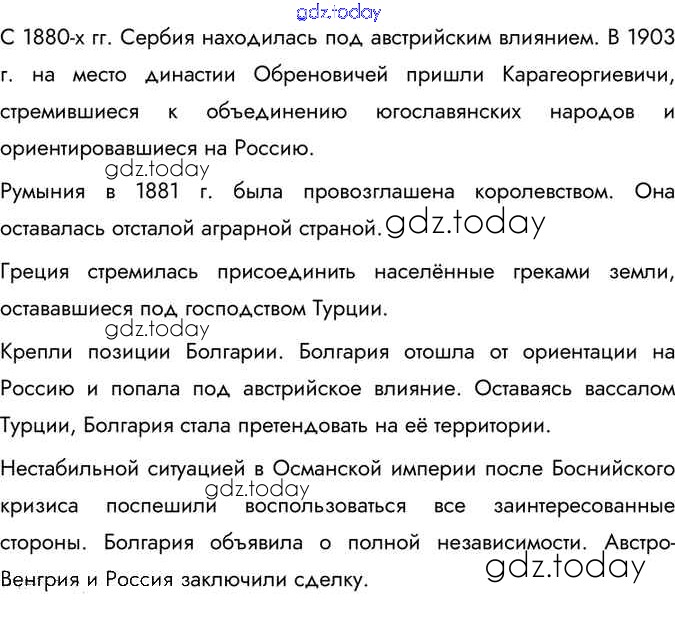 С 1880-х гг. Сербия находилась под австрийским влиянием. В 1903 г. на место династии Обреновичей пришли Карагеоргиевичи, стремившиеся к объединению югославянских народов и ориентировавшиеся на Россию.

Румыния в 1881 г. была провозглашена королевством. Она оставалась отсталой аграрной страной.

Греция стремилась присоединить населённые греками земли, остававшиеся под господством Турции.

Крепли позиции Болгарии. Болгария отошла от ориентации на Россию и попала под австрийское влияние. Оставаясь вассалом Турции, Болгария стала претендовать на её территории.

Нестабильной ситуацией в Османской империи после Боснийского кризиса поспешили воспользоваться все заинтересованные стороны. Болгария объявила о полной независимости. Австро-Венгрия и Россия заключили сделку.

gdz.today